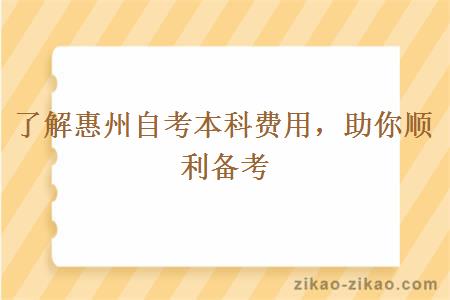 了解惠州自考本科费用，助你顺利备考

zikao-zikao.com